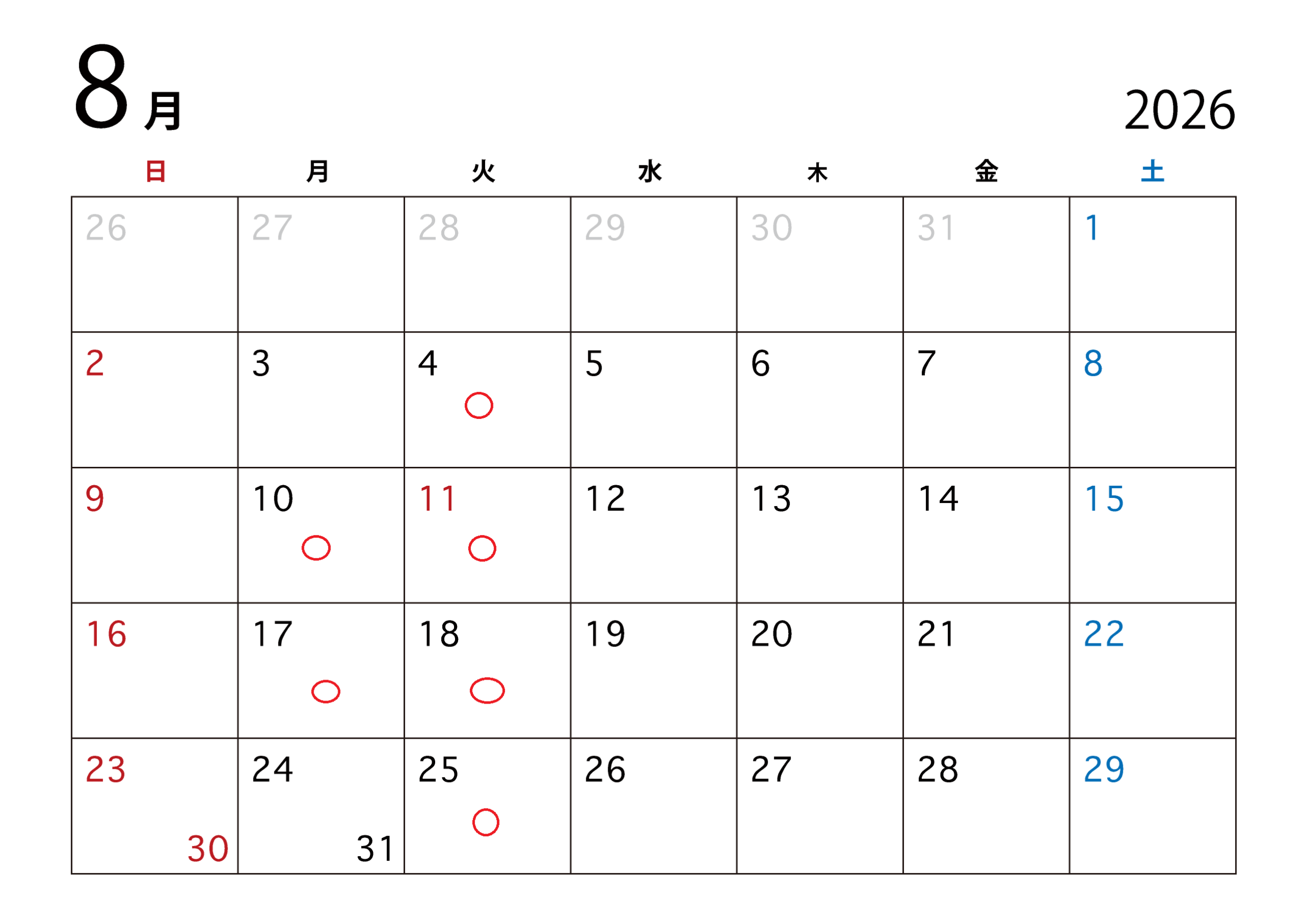 8月

2026

| 日 | 月 | 火 | 水 | 木 | 金 | 土 |
|---|---|---|---|---|---|---|
| 26 | 27 | 28 | 29 | 30 | 31 | 1 |
| 2 | 3 | 4 ○ | 5 | 6 | 7 | 8 |
| 9 | 10 ○ | 11 ○ | 12 | 13 | 14 | 15 |
| 16 | 17 ○ | 18 ○ | 19 | 20 | 21 | 22 |
| 23 30 | 24 31 | 25 ○ | 26 | 27 | 28 | 29 |